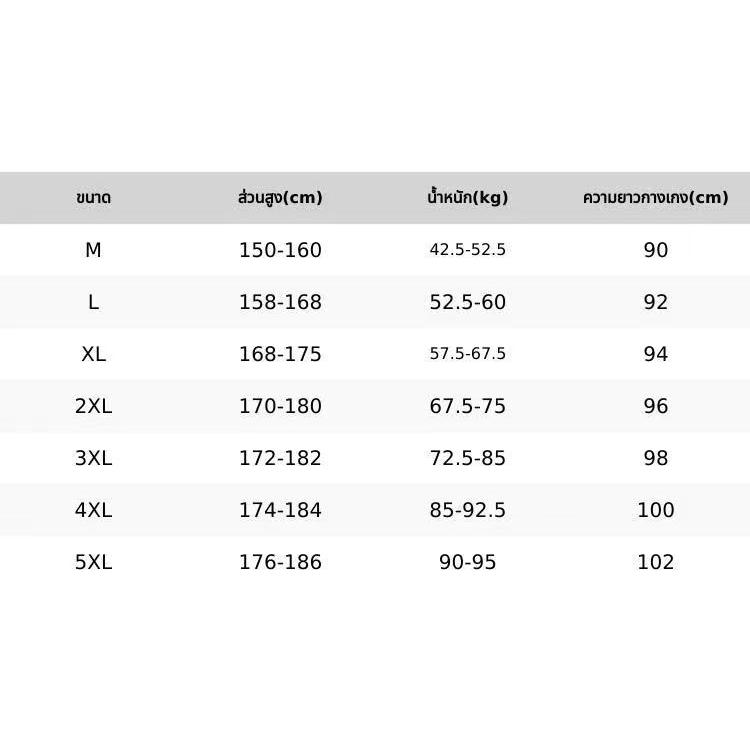 | ขนาด | ส่วนสูง(cm) | น้ำหนัก(kg) | ความยาวกางเกง(cm) |
|---|---|---|---|
| M | 150-160 | 42.5-52.5 | 90 |
| L | 158-168 | 52.5-60 | 92 |
| XL | 168-175 | 57.5-67.5 | 94 |
| 2XL | 170-180 | 67.5-75 | 96 |
| 3XL | 172-182 | 72.5-85 | 98 |
| 4XL | 174-184 | 85-92.5 | 100 |
| 5XL | 176-186 | 90-95 | 102 |